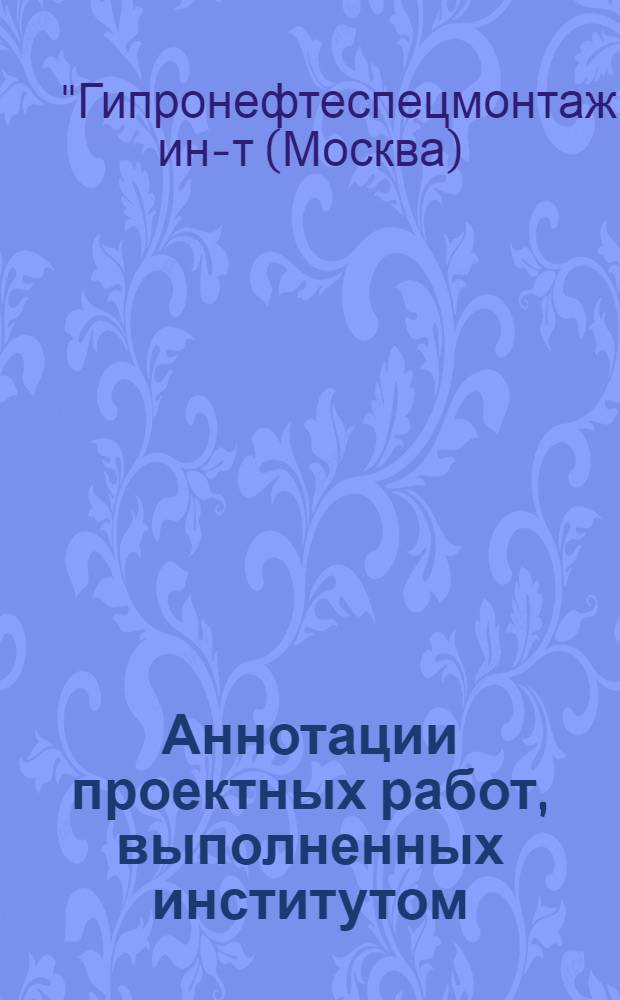 "Гипронефтеспецмонтаж ин-т (Москва)

Аннотации проектных работ, выполненных институтом